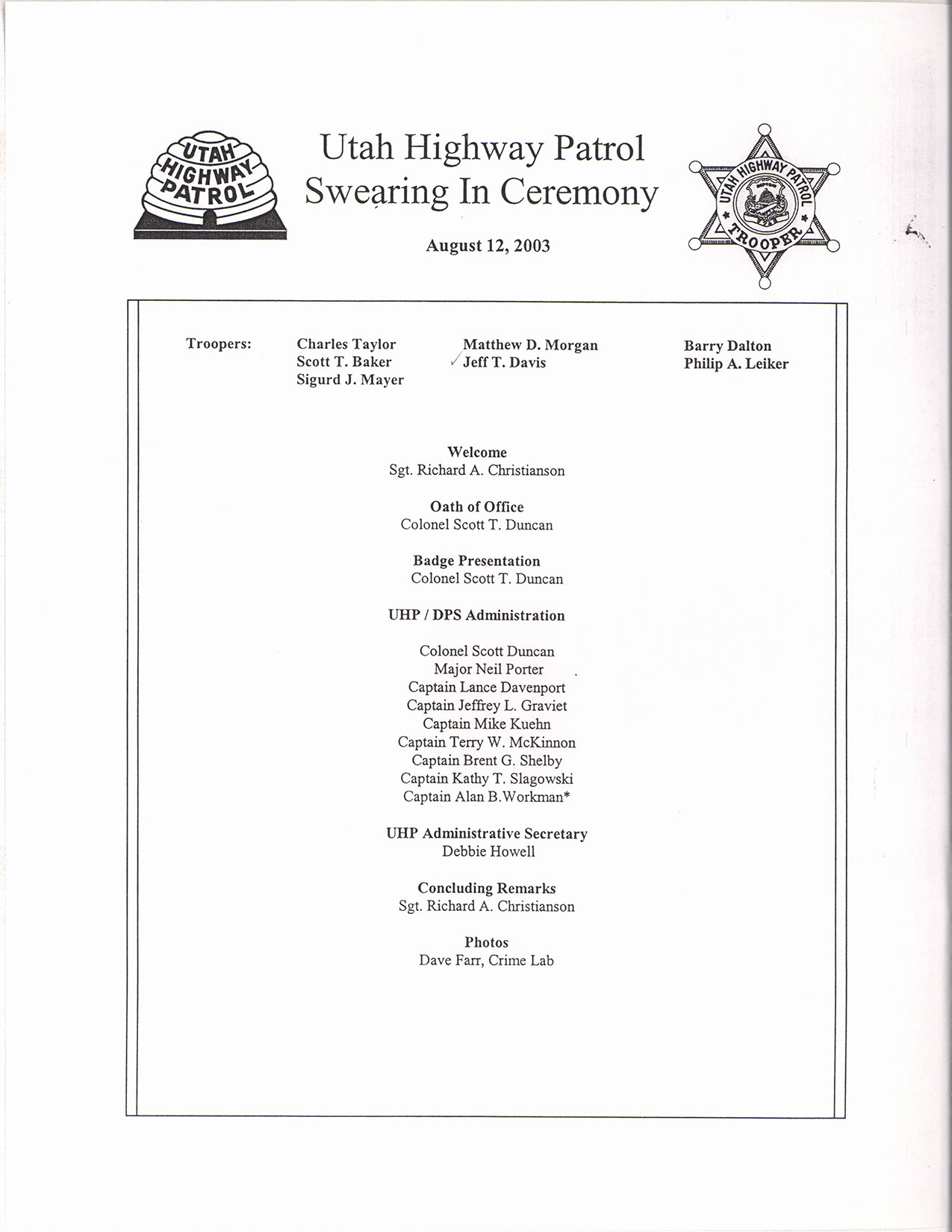 UTAH HIGHWAY PATROL

Utah Highway Patrol
Swearing In Ceremony

August 12, 2003

UTAH HIGHWAY PATROL TROOPER

Troopers:

Charles Taylor
Scott T. Baker
Sigurd J. Mayer

Matthew D. Morgan
✓ Jeff T. Davis

Barry Dalton
Philip A. Leiker

Welcome
Sgt. Richard A. Christianson

Oath of Office
Colonel Scott T. Duncan

Badge Presentation
Colonel Scott T. Duncan

UHP / DPS Administration

Colonel Scott Duncan
Major Neil Porter
Captain Lance Davenport
Captain Jeffrey L. Graviet
Captain Mike Kuehn
Captain Terry W. McKinnon
Captain Brent G. Shelby
Captain Kathy T. Slagowski
Captain Alan B.Workman*

UHP Administrative Secretary
Debbie Howell

Concluding Remarks
Sgt. Richard A. Christianson

Photos
Dave Farr, Crime Lab